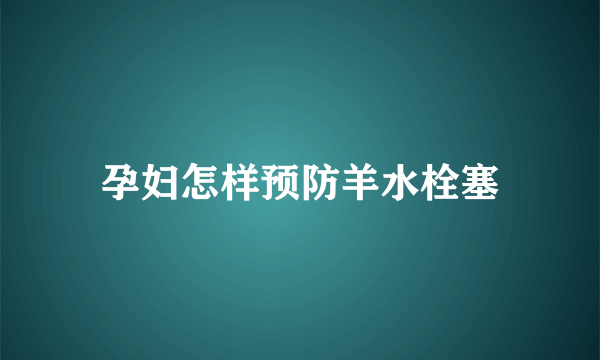 孕妇怎样预防羊水栓塞